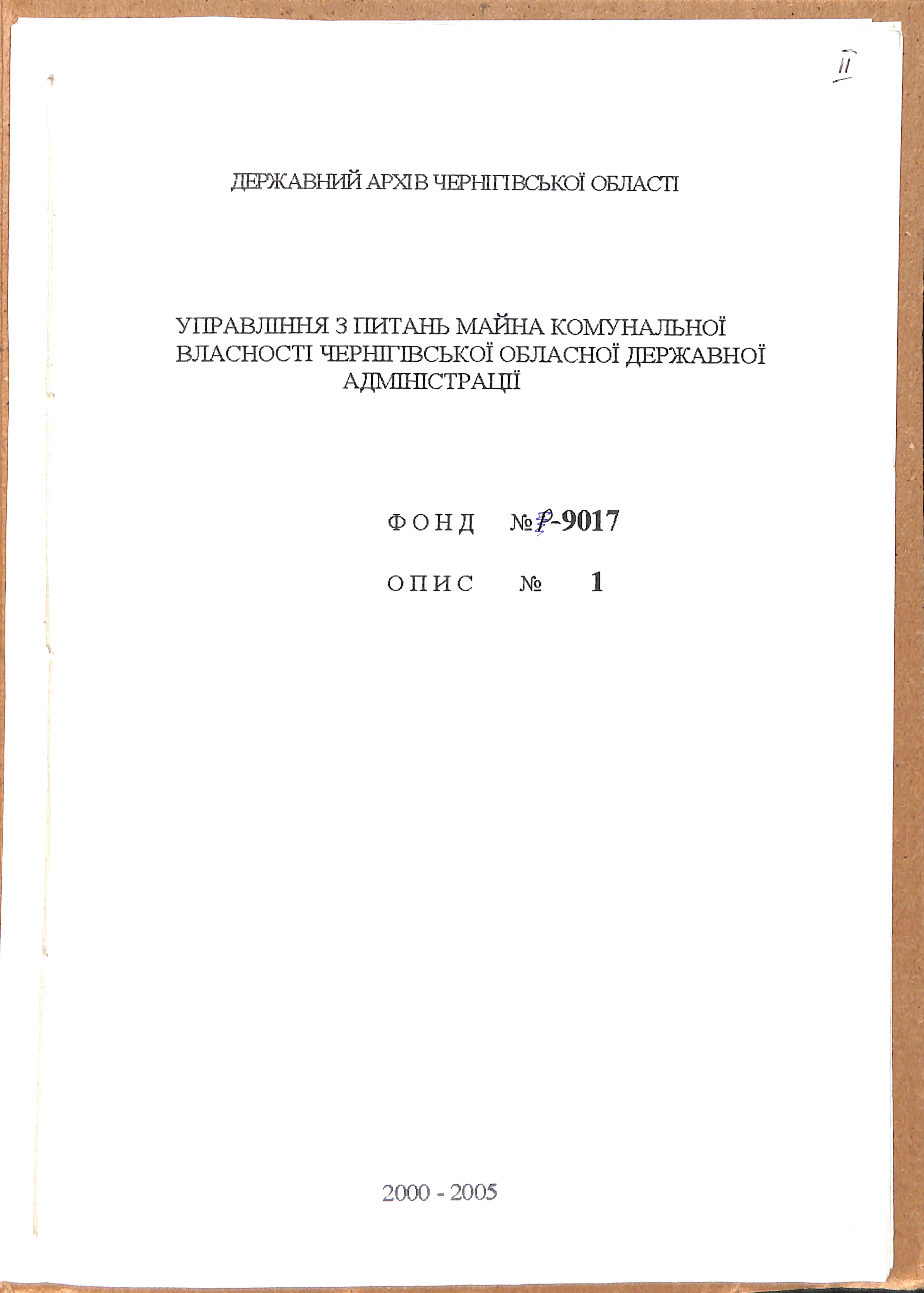 II

ДЕРЖАВНИЙ АРХІВ ЧЕРНІГІВСЬКОЇ ОБЛАСТІ

УПРАВЛІННЯ З ПИТАНЬ МАЙНА КОМУНАЛЬНОЇ ВЛАСНОСТІ ЧЕРНІГІВСЬКОЇ ОБЛАСНОЇ ДЕРЖАВНОЇ АДМІНІСТРАЦІЇ

ФОНД №Р-9017

ОПИС № 1

2000 - 2005